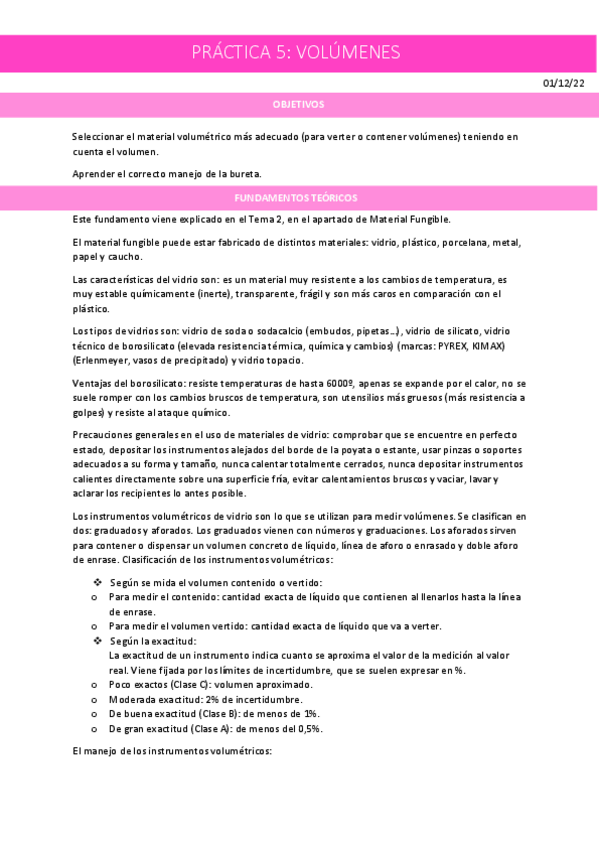 PRÁCTICA 5: VOLÚMENES

01/12/22

OBJETIVOS

Seleccionar el material volumétrico más adecuado (para verter o contener volúmenes) teniendo en cuenta el volumen.

Aprender el correcto manejo de la bureta.

FUNDAMENTOS TEÓRICOS

Este fundamento viene explicado en el Tema 2, en el apartado de Material Fungible.

El material fungible puede estar fabricado de distintos materiales: vidrio, plástico, porcelana, metal, papel y caucho.

Las características del vidrio son: es un material muy resistente a los cambios de temperatura, es muy estable químicamente (inerte), transparente, frágil y son más caros en comparación con el plástico.

Los tipos de vidrios son: vidrio de soda o sodacalcio (embudos, pipetas…), vidrio de silicato, vidrio técnico de borosilicato (elevada resistencia térmica, química y cambios) (marcas: PYREX, KIMAX) (Erlenmeyer, vasos de precipitado) y vidrio topacio.

Ventajas del borosilicato: resiste temperaturas de hasta 6000º, apenas se expande por el calor, no se suele romper con los cambios bruscos de temperatura, son utensilios más gruesos (más resistencia a golpes) y resiste al ataque químico.

Precauciones generales en el uso de materiales de vidrio: comprobar que se encuentre en perfecto estado, depositar los instrumentos alejados del borde de la poyata o estante, usar pinzas o soportes adecuados a su forma y tamaño, nunca calentar totalmente cerrados, nunca depositar instrumentos calientes directamente sobre una superficie fría, evitar calentamientos bruscos y vaciar, lavar y aclarar los recipientes lo antes posible.

Los instrumentos volumétricos de vidrio son lo que se utilizan para medir volúmenes. Se clasifican en dos: graduados y aforados. Los graduados vienen con números y graduaciones. Los aforados sirven para contener o dispensar un volumen concreto de líquido, línea de aforo o enrasado y doble aforo de enrase. Clasificación de los instrumentos volumétricos:

❖ Según se mida el volumen contenido o vertido:
o Para medir el contenido: cantidad exacta de líquido que contienen al llenarlos hasta la línea de enrase.
o Para medir el volumen vertido: cantidad exacta de líquido que va a verter.
❖ Según la exactitud:
La exactitud de un instrumento indica cuanto se aproxima el valor de la medición al valor real. Viene fijada por los límites de incertidumbre, que se suelen expresar en %.
o Poco exactos (Clase C): volumen aproximado.
o Moderada exactitud: 2% de incertidumbre.
o De buena exactitud (Clase B): de menos de 1%.
o De gran exactitud (Clase A): de menos del 0,5%.

El manejo de los instrumentos volumétricos: